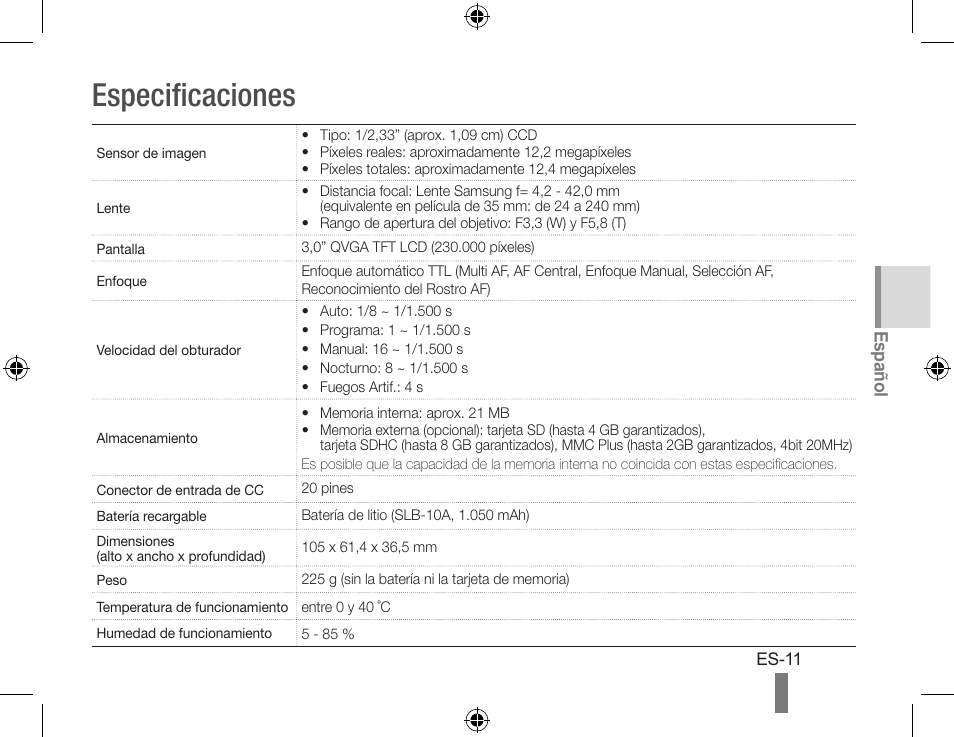 Especificaciones

| | |
|---|---|
| Sensor de imagen | • Tipo: 1/2,33" (aprox. 1,09 cm) CCD • Píxeles reales: aproximadamente 12,2 megapíxeles • Píxeles totales: aproximadamente 12,4 megapíxeles |
| Lente | • Distancia focal: Lente Samsung f= 4,2 - 42,0 mm (equivalente en película de 35 mm: de 24 a 240 mm) • Rango de apertura del objetivo: F3,3 (W) y F5,8 (T) |
| Pantalla | 3,0" QVGA TFT LCD (230.000 píxeles) |
| Enfoque | Enfoque automático TTL (Multi AF, AF Central, Enfoque Manual, Selección AF, Reconocimiento del Rostro AF) |
| Velocidad del obturador | • Auto: 1/8 ~ 1/1.500 s • Programa: 1 ~ 1/1.500 s • Manual: 16 ~ 1/1.500 s • Nocturno: 8 ~ 1/1.500 s • Fuegos Artif.: 4 s |
| Almacenamiento | • Memoria interna: aprox. 21 MB • Memoria externa (opcional): tarjeta SD (hasta 4 GB garantizados), tarjeta SDHC (hasta 8 GB garantizados), MMC Plus (hasta 2GB garantizados, 4bit 20MHz) Es posible que la capacidad de la memoria interna no coincida con estas especificaciones. |
| Conector de entrada de CC | 20 pines |
| Batería recargable | Batería de litio (SLB-10A, 1.050 mAh) |
| Dimensiones (alto x ancho x profundidad) | 105 x 61,4 x 36,5 mm |
| Peso | 225 g (sin la batería ni la tarjeta de memoria) |
| Temperatura de funcionamiento | entre 0 y 40 °C |
| Humedad de funcionamiento | 5 - 85 % |

Español

ES-11